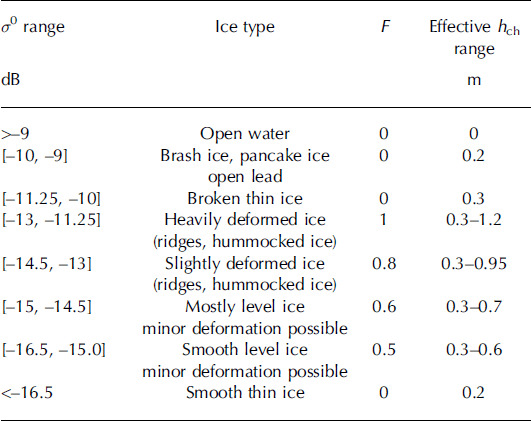 | $\sigma^0$ range dB | Ice type | $F$ | Effective $h_{ch}$ range m |
|---|---|---|---|
| >–9 | Open water | 0 | 0 |
| [–10, –9] | Brash ice, pancake ice open lead | 0 | 0.2 |
| [–11.25, –10] | Broken thin ice | 0 | 0.3 |
| [–13, –11.25] | Heavily deformed ice (ridges, hummocked ice) | 1 | 0.3–1.2 |
| [–14.5, –13] | Slightly deformed ice (ridges, hummocked ice) | 0.8 | 0.3–0.95 |
| [–15, –14.5] | Mostly level ice minor deformation possible | 0.6 | 0.3–0.7 |
| [–16.5, –15.0] | Smooth level ice minor deformation possible | 0.5 | 0.3–0.6 |
| <–16.5 | Smooth thin ice | 0 | 0.2 |